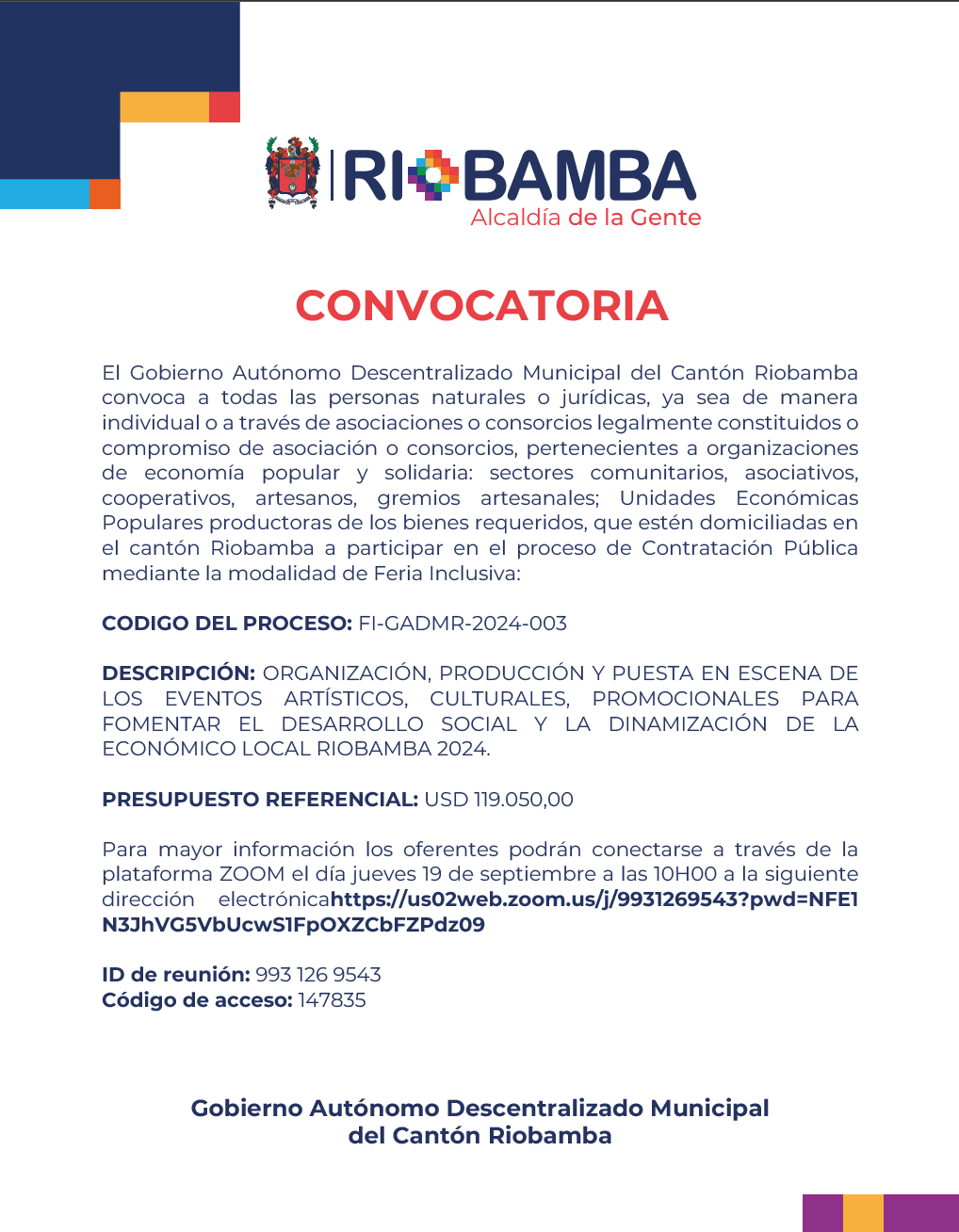 RIOBAMBA
Alcaldía de la Gente

CONVOCATORIA

El Gobierno Autónomo Descentralizado Municipal del Cantón Riobamba convoca a todas las personas naturales o jurídicas, ya sea de manera individual o a través de asociaciones o consorcios legalmente constituidos o compromiso de asociación o consorcios, pertenecientes a organizaciones de economía popular y solidaria: sectores comunitarios, asociativos, cooperativos, artesanos, gremios artesanales; Unidades Económicas Populares productoras de los bienes requeridos, que estén domiciliadas en el cantón Riobamba a participar en el proceso de Contratación Pública mediante la modalidad de Feria Inclusiva:

CODIGO DEL PROCESO: FI-GADMR-2024-003

DESCRIPCIÓN: ORGANIZACIÓN, PRODUCCIÓN Y PUESTA EN ESCENA DE LOS EVENTOS ARTÍSTICOS, CULTURALES, PROMOCIONALES PARA FOMENTAR EL DESARROLLO SOCIAL Y LA DINAMIZACIÓN DE LA ECONÓMICO LOCAL RIOBAMBA 2024.

PRESUPUESTO REFERENCIAL: USD 119.050,00

Para mayor información los oferentes podrán conectarse a través de la plataforma ZOOM el día jueves 19 de septiembre a las 10H00 a la siguiente dirección electrónicahttps://us02web.zoom.us/j/9931269543?pwd=NFE1N3JhVG5VbUcwS1FpOXZCbFZPdz09

ID de reunión: 993 126 9543
Código de acceso: 147835

Gobierno Autónomo Descentralizado Municipal
del Cantón Riobamba